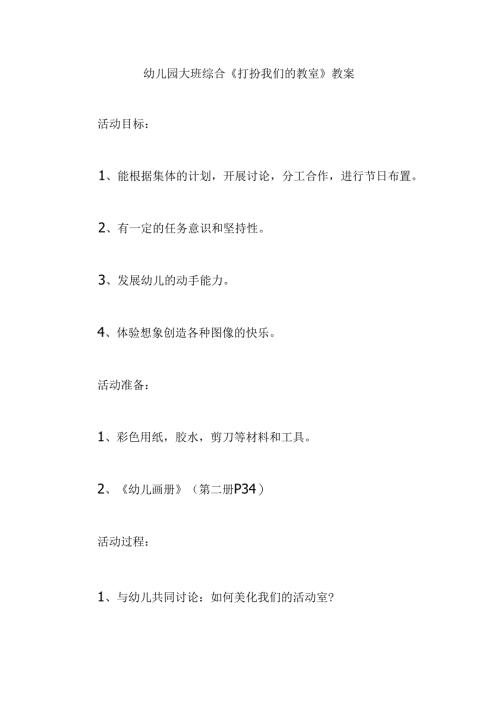 幼儿园大班综合《打扮我们的教室》教案

活动目标：

1、能根据集体的计划，开展讨论，分工合作，进行节日布置。

2、有一定的任务意识和坚持性。

3、发展幼儿的动手能力。

4、体验想象创造各种图像的快乐。

活动准备：

1、彩色用纸，胶水，剪刀等材料和工具。

2、《幼儿画册》（第二册P34）

活动过程：

1、与幼儿共同讨论：如何美化我们的活动室?